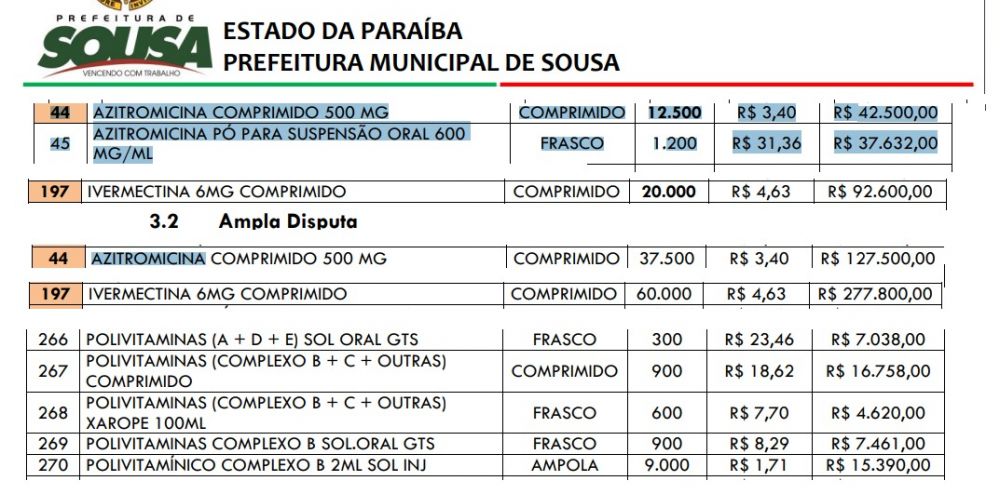 PREFEITURA DE SOUSA
VENCENDO COM TRABALHO

ESTADO DA PARAÍBA
PREFEITURA MUNICIPAL DE SOUSA

| 44 | AZITROMICINA COMPRIMIDO 500 MG | COMPRIMIDO | 12.500 | R$ 3,40 | R$ 42.500,00 |
|---|---|---|---|---|---|
| 45 | AZITROMICINA PÓ PARA SUSPENSÃO ORAL 600 MG/ML | FRASCO | 1.200 | R$ 31,36 | R$ 37.632,00 |

| 197 | IVERMECTINA 6MG COMPRIMIDO | COMPRIMIDO | 20.000 | R$ 4,63 | R$ 92.600,00 |
|---|---|---|---|---|---|

3.2 Ampla Disputa

| 44 | AZITROMICINA COMPRIMIDO 500 MG | COMPRIMIDO | 37.500 | R$ 3,40 | R$ 127.500,00 |
|---|---|---|---|---|---|

| 197 | IVERMECTINA 6MG COMPRIMIDO | COMPRIMIDO | 60.000 | R$ 4,63 | R$ 277.800,00 |
|---|---|---|---|---|---|

| 266 | POLIVITAMINAS (A + D + E) SOL ORAL GTS | FRASCO | 300 | R$ 23,46 | R$ 7.038,00 |
|---|---|---|---|---|---|
| 267 | POLIVITAMINAS (COMPLEXO B + C + OUTRAS) COMPRIMIDO | COMPRIMIDO | 900 | R$ 18,62 | R$ 16.758,00 |
| 268 | POLIVITAMINAS (COMPLEXO B + C + OUTRAS) XAROPE 100ML | FRASCO | 600 | R$ 7,70 | R$ 4.620,00 |
| 269 | POLIVITAMINAS COMPLEXO B SOL.ORAL GTS | FRASCO | 900 | R$ 8,29 | R$ 7.461,00 |
| 270 | POLIVITAMÍNICO COMPLEXO B 2ML SOL INJ | AMPOLA | 9.000 | R$ 1,71 | R$ 15.390,00 |